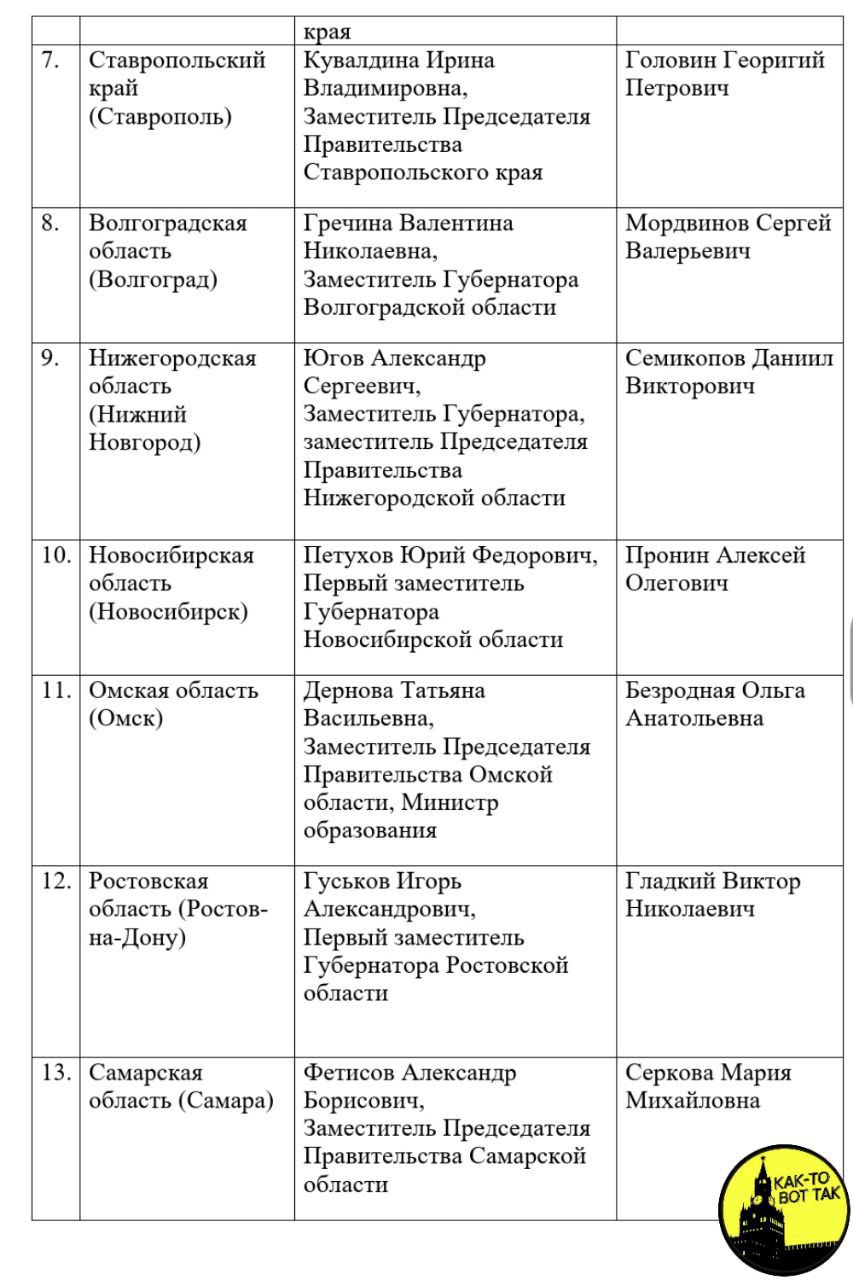 |  |  | края |  |
|---|---|---|---|
| 7. | Ставропольский край (Ставрополь) | Кувалдина Ирина Владимировна, Заместитель Председателя Правительства Ставропольского края | Головин Георигий Петрович |
| 8. | Волгоградская область (Волгоград) | Гречина Валентина Николаевна, Заместитель Губернатора Волгоградской области | Мордвинов Сергей Валерьевич |
| 9. | Нижегородская область (Нижний Новгород) | Югов Александр Сергеевич, Заместитель Губернатора, заместитель Председателя Правительства Нижегородской области | Семикопов Даниил Викторович |
| 10. | Новосибирская область (Новосибирск) | Петухов Юрий Федорович, Первый заместитель Губернатора Новосибирской области | Пронин Алексей Олегович |
| 11. | Омская область (Омск) | Дернова Татьяна Васильевна, Заместитель Председателя Правительства Омской области, Министр образования | Безродная Ольга Анатольевна |
| 12. | Ростовская область (Ростов-на-Дону) | Гуськов Игорь Александрович, Первый заместитель Губернатора Ростовской области | Гладкий Виктор Николаевич |
| 13. | Самарская область (Самара) | Фетисов Александр Борисович, Заместитель Председателя Правительства Самарской области | Серкова Мария Михайловна |

КАК-ТО ВОТ ТАК